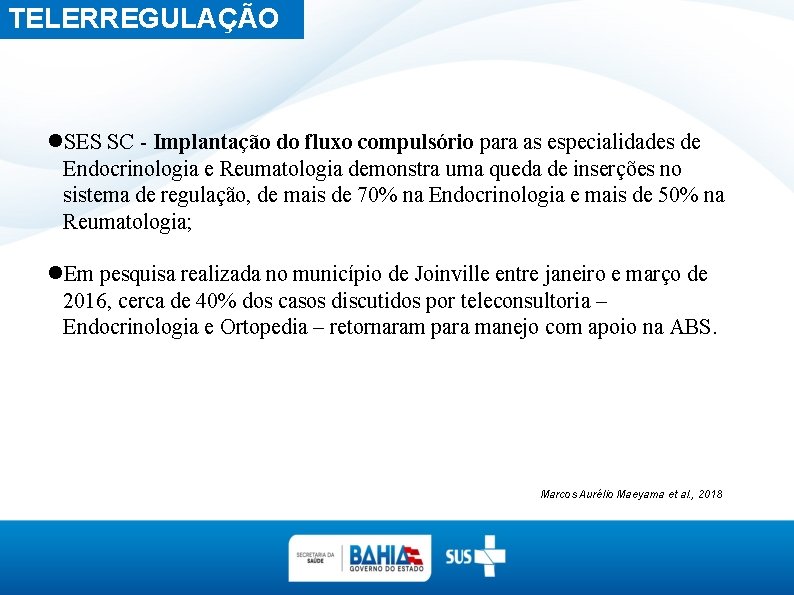 TELERREGULAÇÃO

●SES SC - Implantação do fluxo compulsório para as especialidades de Endocrinologia e Reumatologia demonstra uma queda de inserções no sistema de regulação, de mais de 70% na Endocrinologia e mais de 50% na Reumatologia;

●Em pesquisa realizada no município de Joinville entre janeiro e março de 2016, cerca de 40% dos casos discutidos por teleconsultoria – Endocrinologia e Ortopedia – retornaram para manejo com apoio na ABS.

Marcos Aurélio Maeyama et al., 2018

SECRETARIA DA SAÚDE BAHIA GOVERNO DO ESTADO SUS